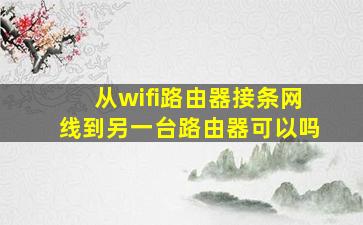 从wifi路由器接条网线到另一台路由器可以吗